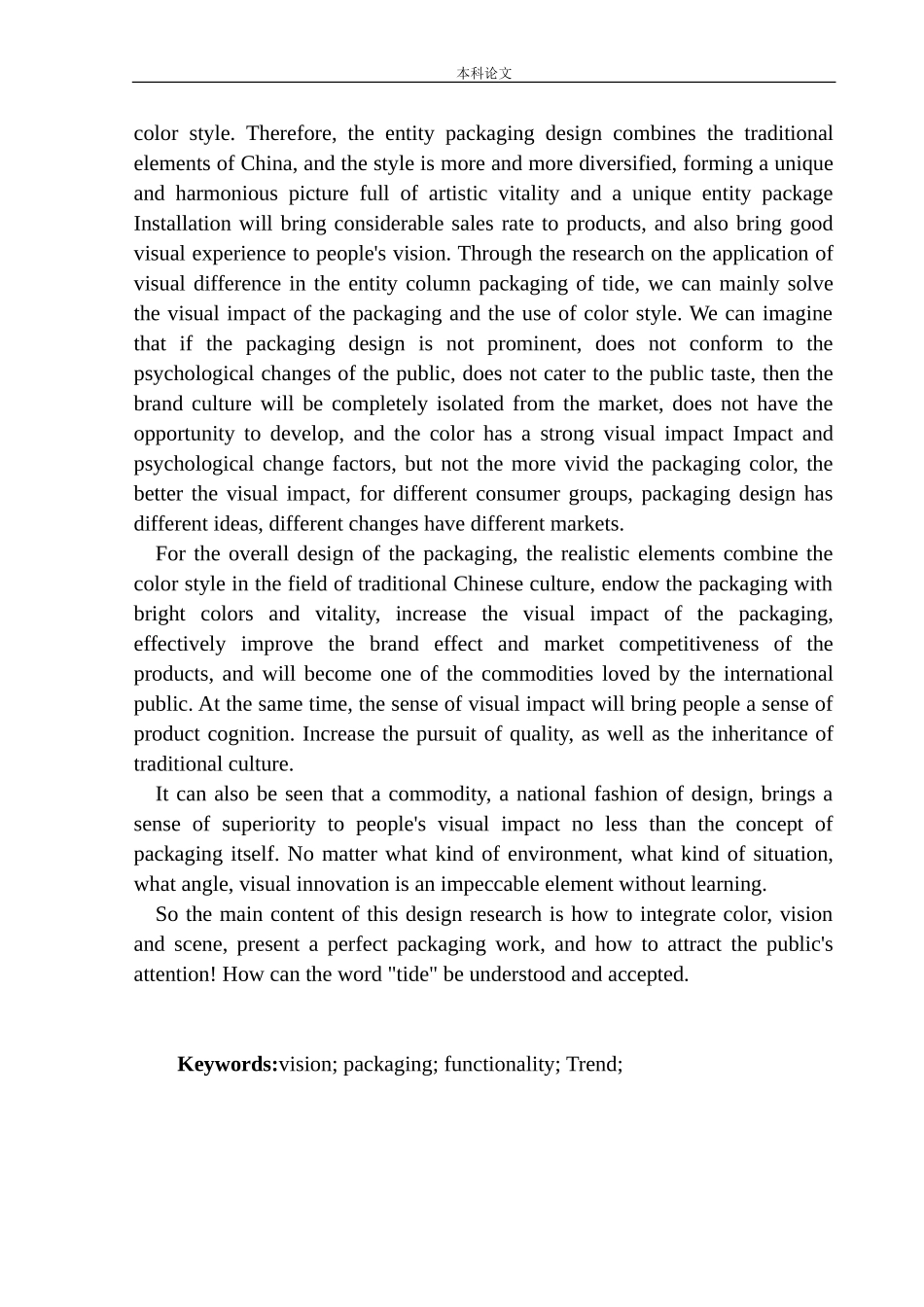 本科论文

color style. Therefore, the entity packaging design combines the traditional elements of China, and the style is more and more diversified, forming a unique and harmonious picture full of artistic vitality and a unique entity package Installation will bring considerable sales rate to products, and also bring good visual experience to people's vision. Through the research on the application of visual difference in the entity column packaging of tide, we can mainly solve the visual impact of the packaging and the use of color style. We can imagine that if the packaging design is not prominent, does not conform to the psychological changes of the public, does not cater to the public taste, then the brand culture will be completely isolated from the market, does not have the opportunity to develop, and the color has a strong visual impact Impact and psychological change factors, but not the more vivid the packaging color, the better the visual impact, for different consumer groups, packaging design has different ideas, different changes have different markets.

For the overall design of the packaging, the realistic elements combine the color style in the field of traditional Chinese culture, endow the packaging with bright colors and vitality, increase the visual impact of the packaging, effectively improve the brand effect and market competitiveness of the products, and will become one of the commodities loved by the international public. At the same time, the sense of visual impact will bring people a sense of product cognition. Increase the pursuit of quality, as well as the inheritance of traditional culture.

It can also be seen that a commodity, a national fashion of design, brings a sense of superiority to people's visual impact no less than the concept of packaging itself. No matter what kind of environment, what kind of situation, what angle, visual innovation is an impeccable element without learning.

So the main content of this design research is how to integrate color, vision and scene, present a perfect packaging work, and how to attract the public's attention! How can the word "tide" be understood and accepted.

**Keywords:**vision; packaging; functionality; Trend;